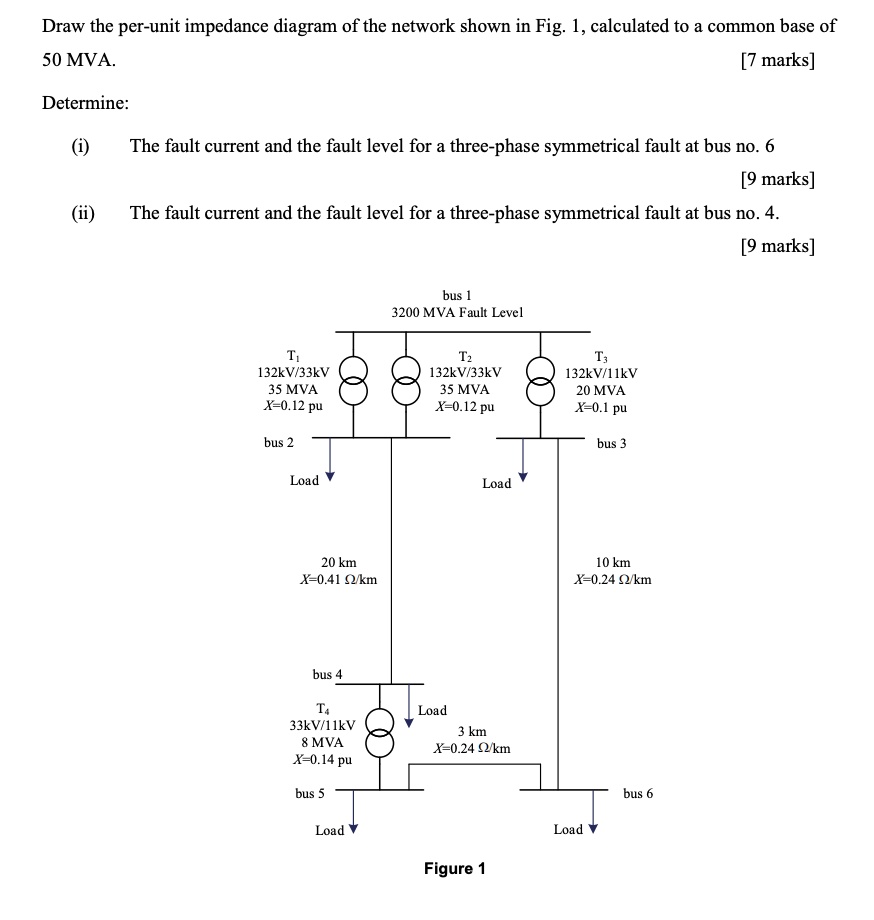 Draw the per-unit impedance diagram of the network shown in Fig. 1, calculated to a common base of 50 MVA. [7 marks]

Determine:

(i) The fault current and the fault level for a three-phase symmetrical fault at bus no. 6 [9 marks]

(ii) The fault current and the fault level for a three-phase symmetrical fault at bus no. 4. [9 marks]

bus 1
3200 MVA Fault Level

$T_1$
132kV/33kV
35 MVA
$X$=0.12 pu

$T_2$
132kV/33kV
35 MVA
$X$=0.12 pu

$T_3$
132kV/11kV
20 MVA
$X$=0.1 pu

bus 2

bus 3

Load

Load

20 km
$X$=0.41 Ω/km

10 km
$X$=0.24 Ω/km

bus 4

$T_4$
33kV/11kV
8 MVA
$X$=0.14 pu

Load

3 km
$X$=0.24 Ω/km

bus 5

bus 6

Load

Load

Figure 1